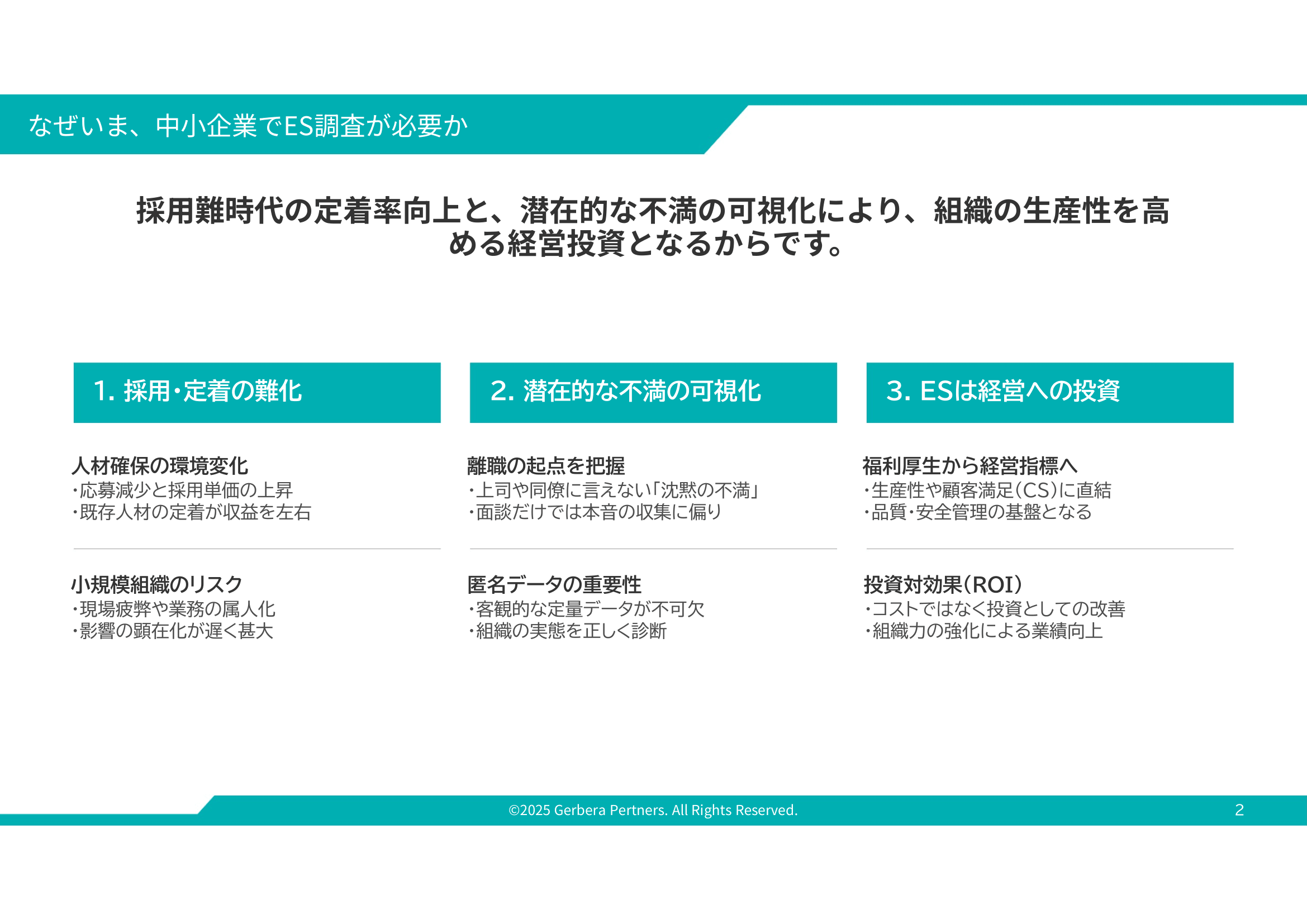 なぜいま、中小企業でES調査が必要か

採用難時代の定着率向上と、潜在的な不満の可視化により、組織の生産性を高める経営投資となるからです。

1. 採用・定着の難化

人材確保の環境変化
・応募減少と採用単価の上昇
・既存人材の定着が収益を左右

小規模組織のリスク
・現場疲弊や業務の属人化
・影響の顕在化が遅く甚大

2. 潜在的な不満の可視化

離職の起点を把握
・上司や同僚に言えない「沈黙の不満」
・面談だけでは本音の収集に偏り

匿名データの重要性
・客観的な定量データが不可欠
・組織の実態を正しく診断

3. ESは経営への投資

福利厚生から経営指標へ
・生産性や顧客満足(CS)に直結
・品質・安全管理の基盤となる

投資対効果(ROI)
・コストではなく投資としての改善
・組織力の強化による業績向上

©2025 Gerbera Pertners. All Rights Reserved.

2